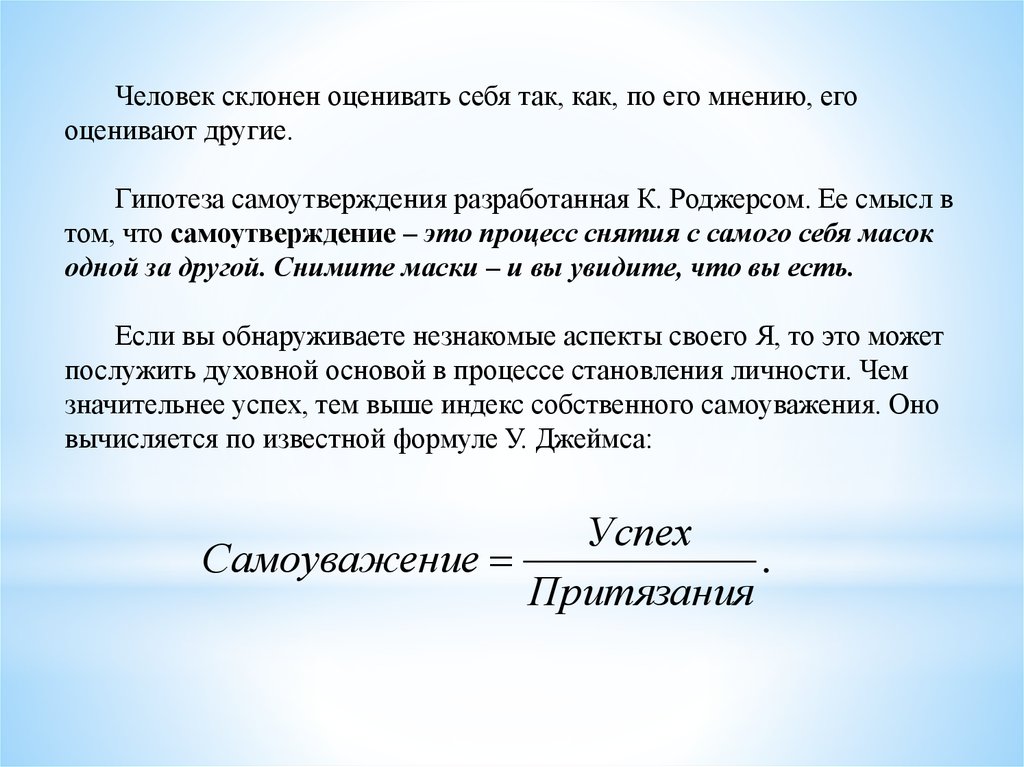 Человек склонен оценивать себя так, как, по его мнению, его оценивают другие.

Гипотеза самоутверждения разработанная К. Роджерсом. Ее смысл в том, что самоутверждение – это процесс снятия с самого себя масок одной за другой. Снимите маски – и вы увидите, что вы есть.

Если вы обнаруживаете незнакомые аспекты своего Я, то это может послужить духовной основой в процессе становления личности. Чем значительнее успех, тем выше индекс собственного самоуважения. Оно вычисляется по известной формуле У. Джеймса:

$Самоуважение = \frac{Успех}{Притязания}.$